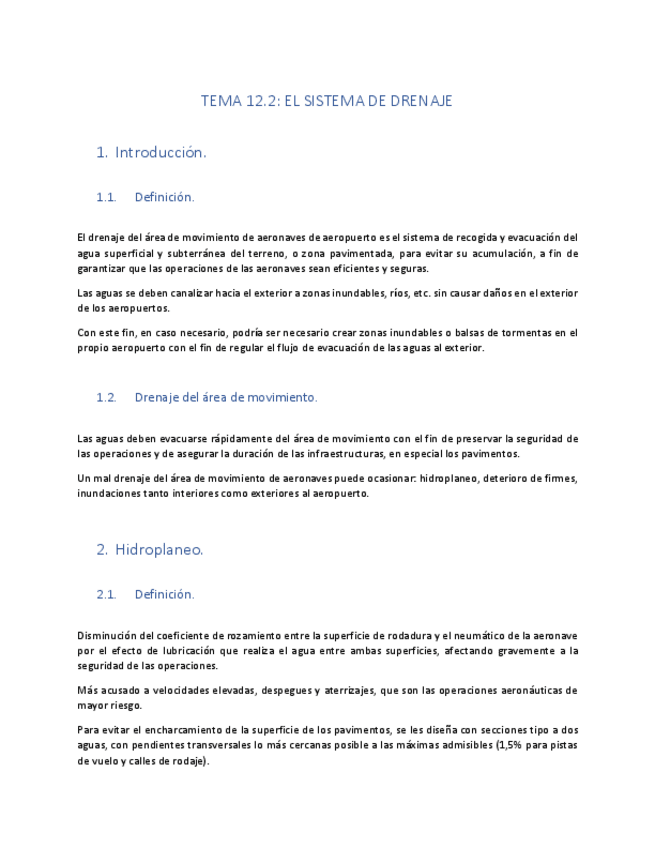 TEMA 12.2: EL SISTEMA DE DRENAJE

1. Introducción.

1.1. Definición.

El drenaje del área de movimiento de aeronaves de aeropuerto es el sistema de recogida y evacuación del agua superficial y subterránea del terreno, o zona pavimentada, para evitar su acumulación, a fin de garantizar que las operaciones de las aeronaves sean eficientes y seguras.

Las aguas se deben canalizar hacia el exterior a zonas inundables, ríos, etc. sin causar daños en el exterior de los aeropuertos.

Con este fin, en caso necesario, podría ser necesario crear zonas inundables o balsas de tormentas en el propio aeropuerto con el fin de regular el flujo de evacuación de las aguas al exterior.

1.2. Drenaje del área de movimiento.

Las aguas deben evacuarse rápidamente del área de movimiento con el fin de preservar la seguridad de las operaciones y de asegurar la duración de las infraestructuras, en especial los pavimentos.

Un mal drenaje del área de movimiento de aeronaves puede ocasionar: hidroplaneo, deterioro de firmes, inundaciones tanto interiores como exteriores al aeropuerto.

2. Hidroplaneo.

2.1. Definición.

Disminución del coeficiente de rozamiento entre la superficie de rodadura y el neumático de la aeronave por el efecto de lubricación que realiza el agua entre ambas superficies, afectando gravemente a la seguridad de las operaciones.

Más acusado a velocidades elevadas, despegues y aterrizajes, que son las operaciones aeronáuticas de mayor riesgo.

Para evitar el encharcamiento de la superficie de los pavimentos, se les diseña con secciones tipo a dos aguas, con pendientes transversales lo más cercanas posible a las máximas admisibles (1,5% para pistas de vuelo y calles de rodaje).